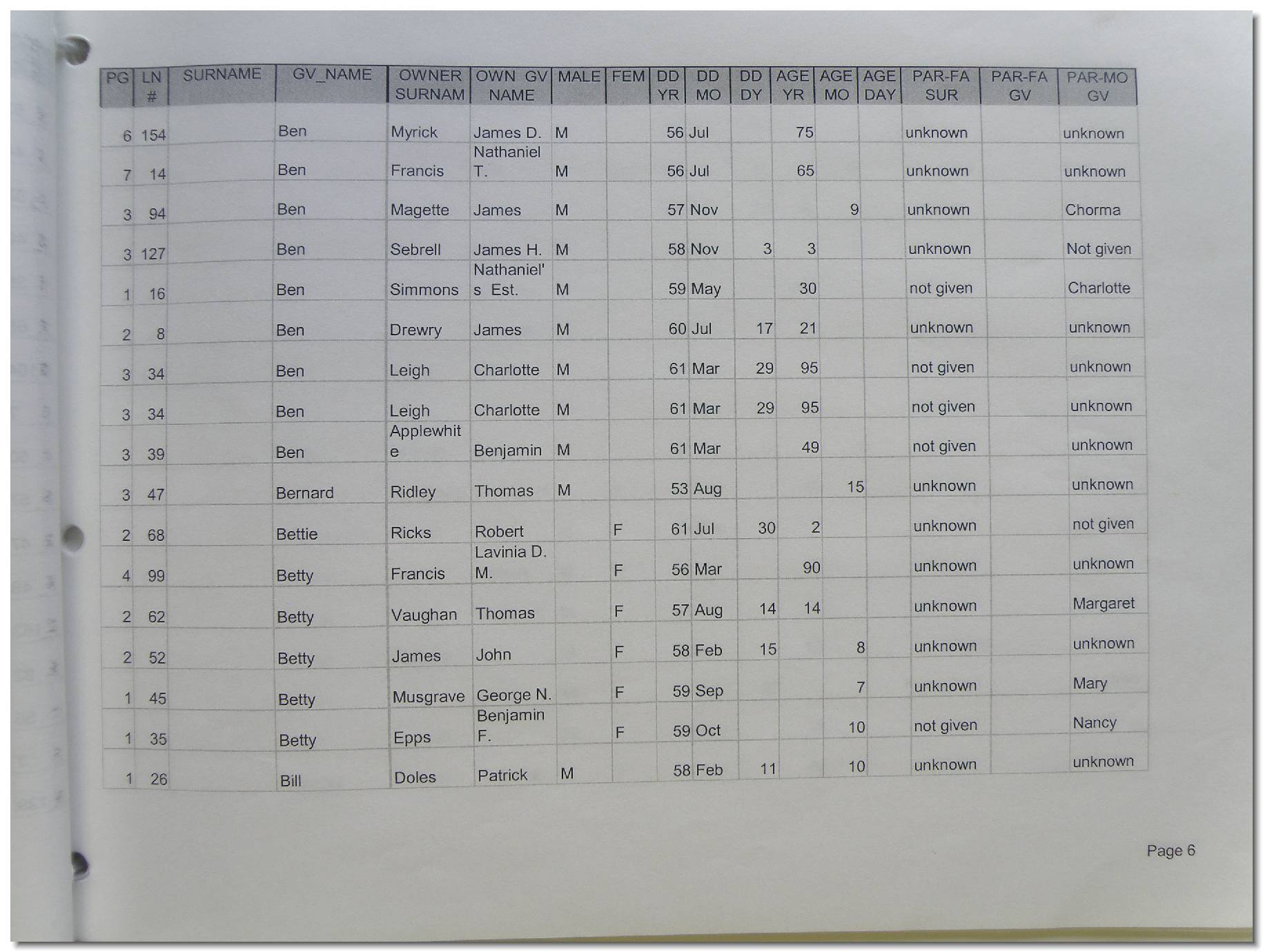 | PG | LN # | SURNAME | GV_NAME | OWNER SURNAM | OWN GV NAME | MALE | FEM | DD YR | DD MO | DD DY | AGE YR | AGE MO | AGE DAY | PAR-FA SUR | PAR-FA GV | PAR-MO GV |
|---|---|---|---|---|---|---|---|---|---|---|---|---|---|---|---|---|
| 6 | 154 | | Ben | Myrick | James D. | M | | 56 | Jul | | 75 | | | unknown | | unknown |
| 7 | 14 | | Ben | Francis | Nathaniel T. | M | | 56 | Jul | | 65 | | | unknown | | unknown |
| 3 | 94 | | Ben | Magette | James | M | | 57 | Nov | | | 9 | | unknown | | Chorma |
| 3 | 127 | | Ben | Sebrell | James H. | M | | 58 | Nov | 3 | 3 | | | unknown | | Not given |
| 1 | 16 | | Ben | Simmons | Nathaniel's Est. | M | | 59 | May | | 30 | | | not given | | Charlotte |
| 2 | 8 | | Ben | Drewry | James | M | | 60 | Jul | 17 | 21 | | | unknown | | unknown |
| 3 | 34 | | Ben | Leigh | Charlotte | M | | 61 | Mar | 29 | 95 | | | not given | | unknown |
| 3 | 34 | | Ben | Leigh | Charlotte | M | | 61 | Mar | 29 | 95 | | | not given | | unknown |
| 3 | 39 | | Ben | Applewhite | Benjamin | M | | 61 | Mar | | 49 | | | not given | | unknown |
| 3 | 47 | | Bernard | Ridley | Thomas | M | | 53 | Aug | | | 15 | | unknown | | unknown |
| 2 | 68 | | Bettie | Ricks | Robert | | F | 61 | Jul | 30 | 2 | | | unknown | | not given |
| 4 | 99 | | Betty | Francis | Lavinia D. M. | | F | 56 | Mar | | 90 | | | unknown | | unknown |
| 2 | 62 | | Betty | Vaughan | Thomas | | F | 57 | Aug | 14 | 14 | | | unknown | | Margaret |
| 2 | 52 | | Betty | James | John | | F | 58 | Feb | 15 | | 8 | | unknown | | unknown |
| 1 | 45 | | Betty | Musgrave | George N. | | F | 59 | Sep | | | 7 | | unknown | | Mary |
| 1 | 35 | | Betty | Epps | Benjamin F. | | F | 59 | Oct | | | 10 | | not given | | Nancy |
| 1 | 26 | | Bill | Doles | Patrick | M | | 58 | Feb | 11 | | 10 | | unknown | | unknown |

Page 6